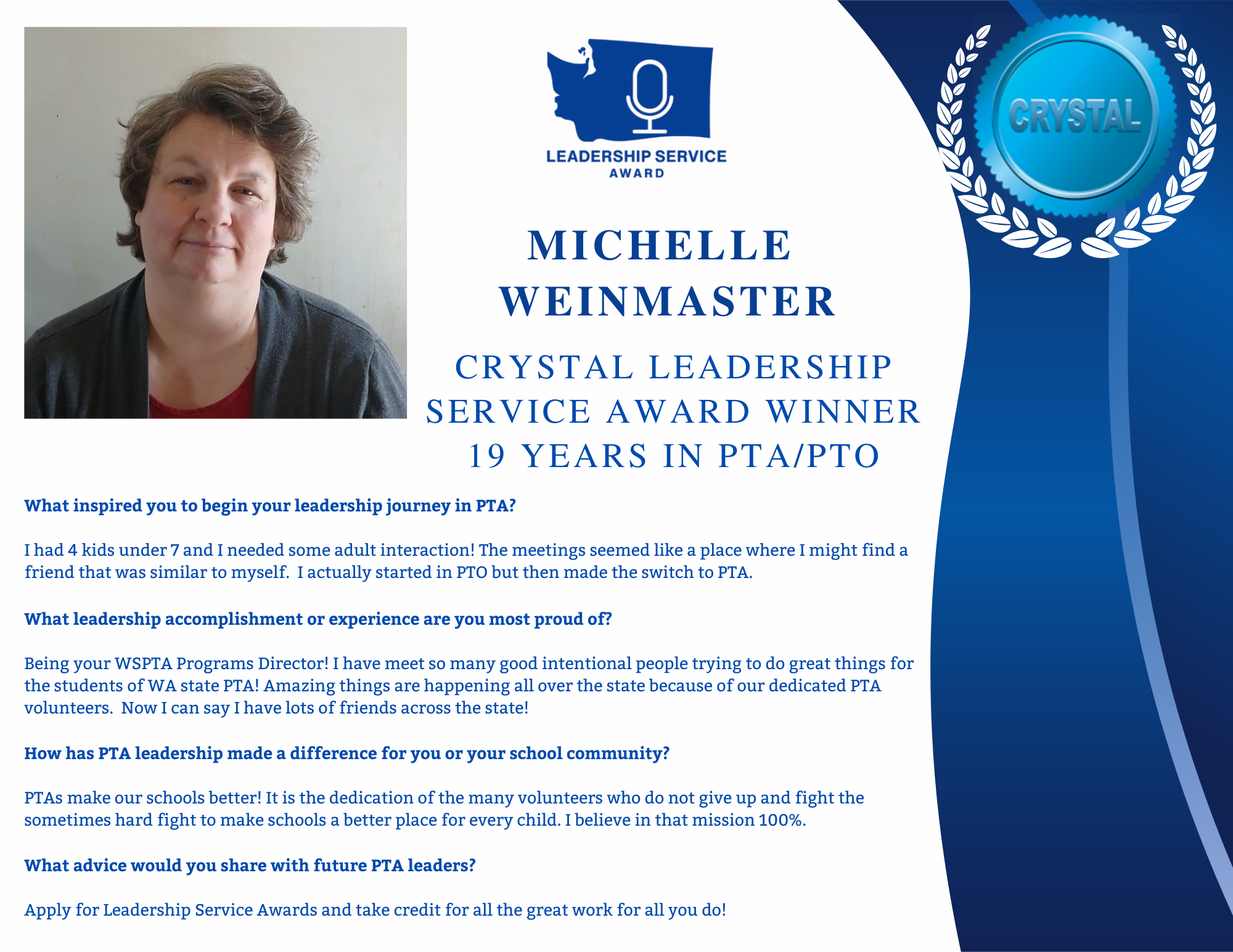 LEADERSHIP SERVICE
AWARD

CRYSTAL

MICHELLE
WEINMASTER

CRYSTAL LEADERSHIP
SERVICE AWARD WINNER
19 YEARS IN PTA/PTO

What inspired you to begin your leadership journey in PTA?

I had 4 kids under 7 and I needed some adult interaction! The meetings seemed like a place where I might find a friend that was similar to myself. I actually started in PTO but then made the switch to PTA.

What leadership accomplishment or experience are you most proud of?

Being your WSPTA Programs Director! I have meet so many good intentional people trying to do great things for the students of WA state PTA! Amazing things are happening all over the state because of our dedicated PTA volunteers. Now I can say I have lots of friends across the state!

How has PTA leadership made a difference for you or your school community?

PTAs make our schools better! It is the dedication of the many volunteers who do not give up and fight the sometimes hard fight to make schools a better place for every child. I believe in that mission 100%.

What advice would you share with future PTA leaders?

Apply for Leadership Service Awards and take credit for all the great work for all you do!